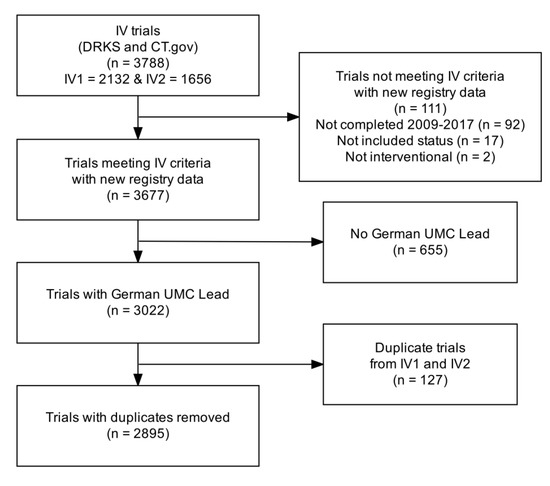 IV trials
(DRKS and CT.gov)
(n = 3788)
IV1 = 2132 & IV2 = 1656

Trials not meeting IV criteria
with new registry data
(n = 111)
Not completed 2009-2017 (n = 92)
Not included status (n = 17)
Not interventional (n = 2)

Trials meeting IV criteria
with new registry data
(n = 3677)

No German UMC Lead
(n = 655)

Trials with German UMC Lead
(n = 3022)

Duplicate trials
from IV1 and IV2
(n = 127)

Trials with duplicates removed
(n = 2895)